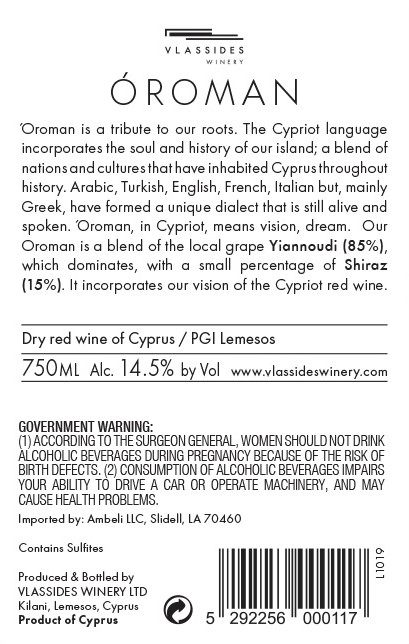 VLASSIDES
WINERY

ÓROMAN

'Oroman is a tribute to our roots. The Cypriot language incorporates the soul and history of our island; a blend of nations and cultures that have inhabited Cyprus throughout history. Arabic, Turkish, English, French, Italian but, mainly Greek, have formed a unique dialect that is still alive and spoken. 'Oroman, in Cypriot, means vision, dream. Our Oroman is a blend of the local grape Yiannoudi (85%), which dominates, with a small percentage of Shiraz (15%). It incorporates our vision of the Cypriot red wine.

Dry red wine of Cyprus / PGI Lemesos

750ML Alc. 14.5% by Vol www.vlassideswinery.com

GOVERNMENT WARNING:
(1) ACCORDING TO THE SURGEON GENERAL, WOMEN SHOULD NOT DRINK ALCOHOLIC BEVERAGES DURING PREGNANCY BECAUSE OF THE RISK OF BIRTH DEFECTS. (2) CONSUMPTION OF ALCOHOLIC BEVERAGES IMPAIRS YOUR ABILITY TO DRIVE A CAR OR OPERATE MACHINERY, AND MAY CAUSE HEALTH PROBLEMS.

Imported by: Ambeli LLC, Slidell, LA 70460

Contains Sulfites

Produced & Bottled by
VLASSIDES WINERY LTD
Kilani, Lemesos, Cyprus
Product of Cyprus

L1019

5 292256 000117